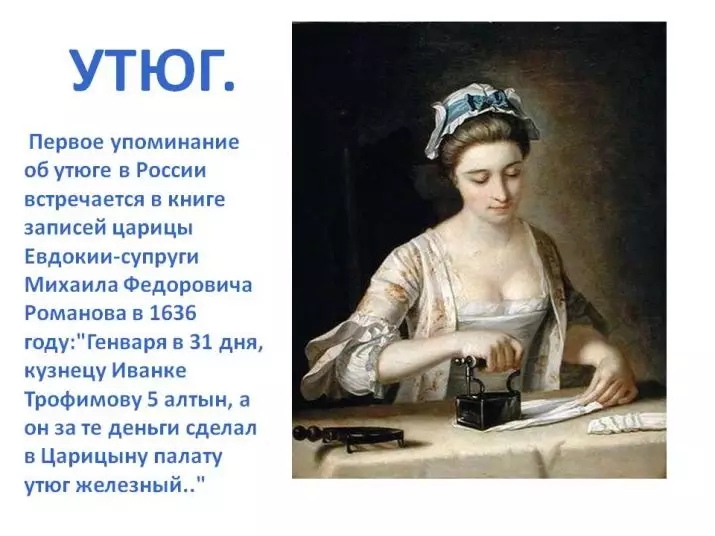 УТЮГ.

Первое упоминание об утюге в России встречается в книге записей царицы Евдокии-супруги Михаила Федоровича Романова в 1636 году:"Генваря в 31 дня, кузнецу Иванке Трофимову 5 алтын, а он за те деньги сделал в Царицыну палату утюг железный.."